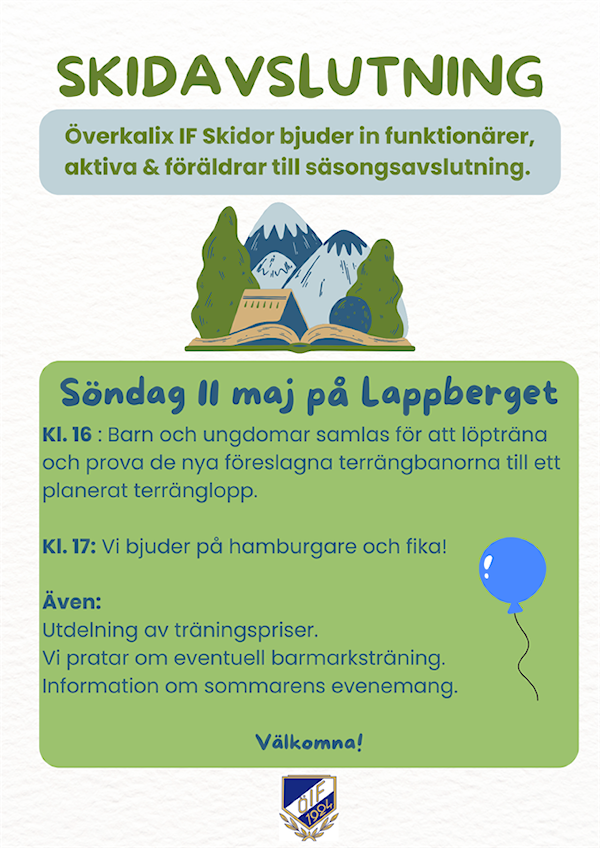 SKIDAVSLUTNING

Överkalix IF Skidor bjuder in funktionärer, aktiva & föräldrar till säsongsavslutning.

Söndag 11 maj på Lappberget

Kl. 16 : Barn och ungdomar samlas för att löpträna och prova de nya föreslagna terrängbanorna till ett planerat terränglopp.

Kl. 17: Vi bjuder på hamburgare och fika!

Även:
Utdelning av träningspriser.
Vi pratar om eventuell barmarksträning.
Information om sommarens evenemang.

Välkomna!

ÖIF
1924